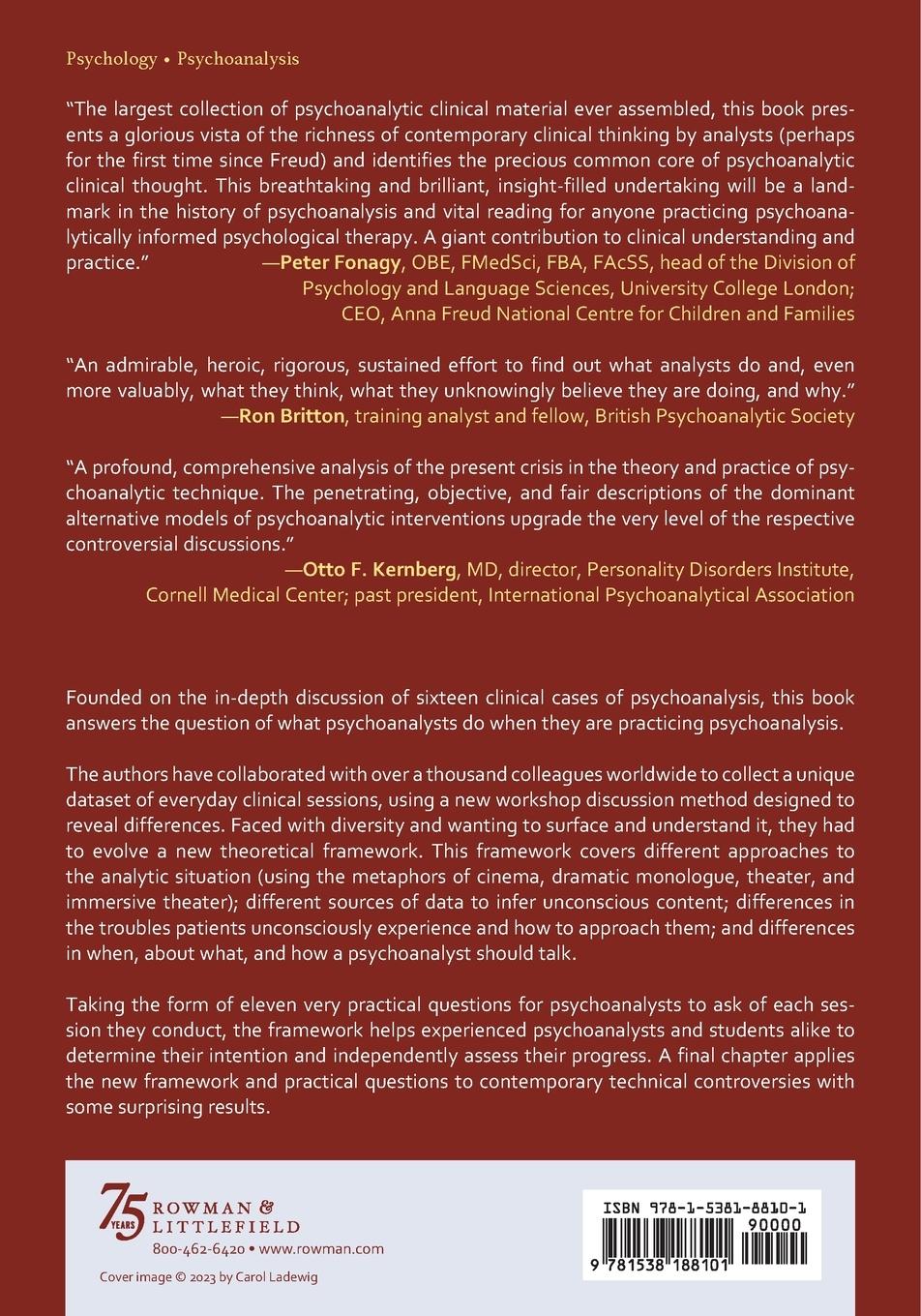 Psychology • Psychoanalysis

"The largest collection of psychoanalytic clinical material ever assembled, this book presents a glorious vista of the richness of contemporary clinical thinking by analysts (perhaps for the first time since Freud) and identifies the precious common core of psychoanalytic clinical thought. This breathtaking and brilliant, insight-filled undertaking will be a landmark in the history of psychoanalysis and vital reading for anyone practicing psychoanalytically informed psychological therapy. A giant contribution to clinical understanding and practice."
—Peter Fonagy, OBE, FMedSci, FBA, FAcSS, head of the Division of Psychology and Language Sciences, University College London; CEO, Anna Freud National Centre for Children and Families

"An admirable, heroic, rigorous, sustained effort to find out what analysts do and, even more valuably, what they think, what they unknowingly believe they are doing, and why."
—Ron Britton, training analyst and fellow, British Psychoanalytic Society

"A profound, comprehensive analysis of the present crisis in the theory and practice of psychoanalytic technique. The penetrating, objective, and fair descriptions of the dominant alternative models of psychoanalytic interventions upgrade the very level of the respective controversial discussions."
—Otto F. Kernberg, MD, director, Personality Disorders Institute, Cornell Medical Center; past president, International Psychoanalytical Association

Founded on the in-depth discussion of sixteen clinical cases of psychoanalysis, this book answers the question of what psychoanalysts do when they are practicing psychoanalysis.

The authors have collaborated with over a thousand colleagues worldwide to collect a unique dataset of everyday clinical sessions, using a new workshop discussion method designed to reveal differences. Faced with diversity and wanting to surface and understand it, they had to evolve a new theoretical framework. This framework covers different approaches to the analytic situation (using the metaphors of cinema, dramatic monologue, theater, and immersive theater); different sources of data to infer unconscious content; differences in the troubles patients unconsciously experience and how to approach them; and differences in when, about what, and how a psychoanalyst should talk.

Taking the form of eleven very practical questions for psychoanalysts to ask of each session they conduct, the framework helps experienced psychoanalysts and students alike to determine their intention and independently assess their progress. A final chapter applies the new framework and practical questions to contemporary technical controversies with some surprising results.

75 YEARS ROWMAN & LITTLEFIELD
800-462-6420 • www.rowman.com

Cover image © 2023 by Carol Ladewig

ISBN 978-1-5381-8810-1
90000
9 781538 188101